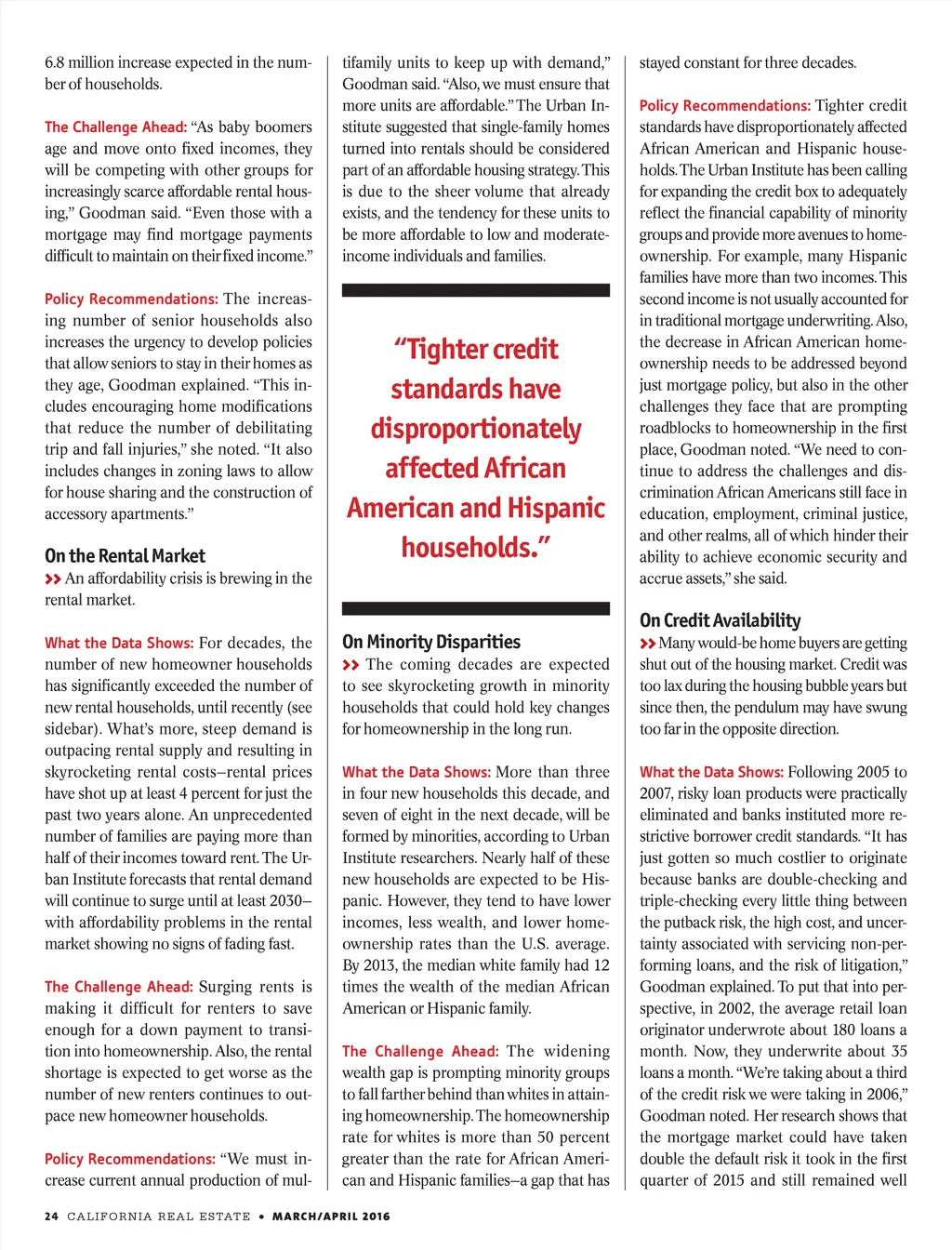 6.8 million increase expected in the number of households.

The Challenge Ahead: "As baby boomers age and move onto fixed incomes, they will be competing with other groups for increasingly scarce affordable rental housing," Goodman said. "Even those with a mortgage may find mortgage payments difficult to maintain on their fixed income."

Policy Recommendations: The increasing number of senior households also increases the urgency to develop policies that allow seniors to stay in their homes as they age, Goodman explained. "This includes encouraging home modifications that reduce the number of debilitating trip and fall injuries," she noted. "It also includes changes in zoning laws to allow for house sharing and the construction of accessory apartments."

On the Rental Market

>> An affordability crisis is brewing in the rental market.

What the Data Shows: For decades, the number of new homeowner households has significantly exceeded the number of new rental households, until recently (see sidebar). What's more, steep demand is outpacing rental supply and resulting in skyrocketing rental costs–rental prices have shot up at least 4 percent for just the past two years alone. An unprecedented number of families are paying more than half of their incomes toward rent. The Urban Institute forecasts that rental demand will continue to surge until at least 2030–with affordability problems in the rental market showing no signs of fading fast.

The Challenge Ahead: Surging rents is making it difficult for renters to save enough for a down payment to transition into homeownership. Also, the rental shortage is expected to get worse as the number of new renters continues to outpace new homeowner households.

Policy Recommendations: "We must increase current annual production of multifamily units to keep up with demand," Goodman said. "Also, we must ensure that more units are affordable." The Urban Institute suggested that single-family homes turned into rentals should be considered part of an affordable housing strategy. This is due to the sheer volume that already exists, and the tendency for these units to be more affordable to low and moderate-income individuals and families.

"Tighter credit standards have disproportionately affected African American and Hispanic households."

On Minority Disparities

>> The coming decades are expected to see skyrocketing growth in minority households that could hold key changes for homeownership in the long run.

What the Data Shows: More than three in four new households this decade, and seven of eight in the next decade, will be formed by minorities, according to Urban Institute researchers. Nearly half of these new households are expected to be Hispanic. However, they tend to have lower incomes, less wealth, and lower homeownership rates than the U.S. average. By 2013, the median white family had 12 times the wealth of the median African American or Hispanic family.

The Challenge Ahead: The widening wealth gap is prompting minority groups to fall farther behind than whites in attaining homeownership. The homeownership rate for whites is more than 50 percent greater than the rate for African American and Hispanic families–a gap that has stayed constant for three decades.

Policy Recommendations: Tighter credit standards have disproportionately affected African American and Hispanic households. The Urban Institute has been calling for expanding the credit box to adequately reflect the financial capability of minority groups and provide more avenues to homeownership. For example, many Hispanic families have more than two incomes. This second income is not usually accounted for in traditional mortgage underwriting. Also, the decrease in African American homeownership needs to be addressed beyond just mortgage policy, but also in the other challenges they face that are prompting roadblocks to homeownership in the first place, Goodman noted. "We need to continue to address the challenges and discrimination African Americans still face in education, employment, criminal justice, and other realms, all of which hinder their ability to achieve economic security and accrue assets," she said.

On Credit Availability

>> Many would-be home buyers are getting shut out of the housing market. Credit was too lax during the housing bubble years but since then, the pendulum may have swung too far in the opposite direction.

What the Data Shows: Following 2005 to 2007, risky loan products were practically eliminated and banks instituted more restrictive borrower credit standards. "It has just gotten so much costlier to originate because banks are double-checking and triple-checking every little thing between the putback risk, the high cost, and uncertainty associated with servicing non-performing loans, and the risk of litigation," Goodman explained. To put that into perspective, in 2002, the average retail loan originator underwrote about 180 loans a month. Now, they underwrite about 35 loans a month. "We're taking about a third of the credit risk we were taking in 2006," Goodman noted. Her research shows that the mortgage market could have taken double the default risk it took in the first quarter of 2015 and still remained well

24 CALIFORNIA REAL ESTATE • MARCH/APRIL 2016